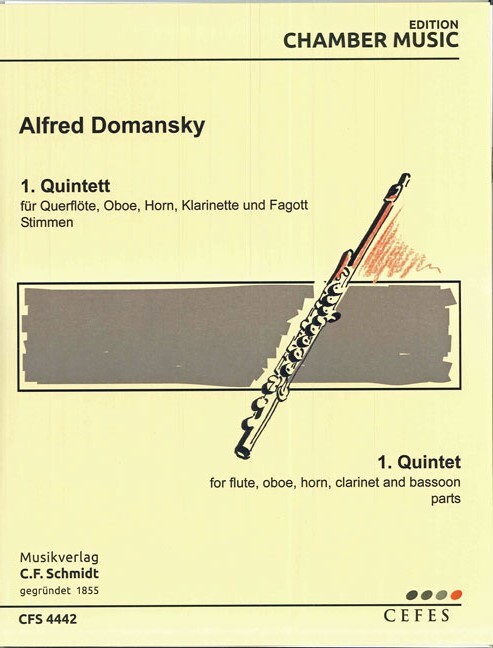 EDITION
CHAMBER MUSIC

Alfred Domansky

1. Quintett
für Querflöte, Oboe, Horn, Klarinette und Fagott
Stimmen

1. Quintet
for flute, oboe, horn, clarinet and bassoon
parts

Musikverlag
C.F. Schmidt
gegründet 1855

CFS 4442

CEFES